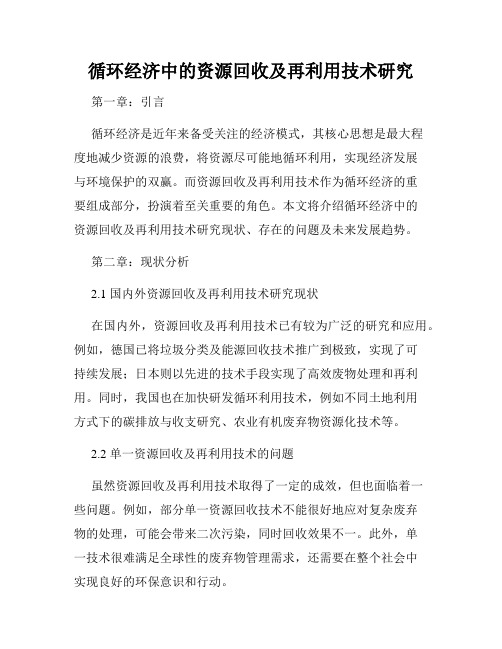 循环经济中的资源回收及再利用技术研究

第一章：引言

循环经济是近年来备受关注的经济模式，其核心思想是最大程度地减少资源的浪费，将资源尽可能地循环利用，实现经济发展与环境保护的双赢。而资源回收及再利用技术作为循环经济的重要组成部分，扮演着至关重要的角色。本文将介绍循环经济中的资源回收及再利用技术研究现状、存在的问题及未来发展趋势。

第二章：现状分析

2.1 国内外资源回收及再利用技术研究现状

在国内外，资源回收及再利用技术已有较为广泛的研究和应用。例如，德国已将垃圾分类及能源回收技术推广到极致，实现了可持续发展；日本则以先进的技术手段实现了高效废物处理和再利用。同时，我国也在加快研发循环利用技术，例如不同土地利用方式下的碳排放与收支研究、农业有机废弃物资源化技术等。

2.2 单一资源回收及再利用技术的问题

虽然资源回收及再利用技术取得了一定的成效，但也面临着一些问题。例如，部分单一资源回收技术不能很好地应对复杂废弃物的处理，可能会带来二次污染，同时回收效果不一。此外，单一技术很难满足全球性的废弃物管理需求，还需要在整个社会中实现良好的环保意识和行动。